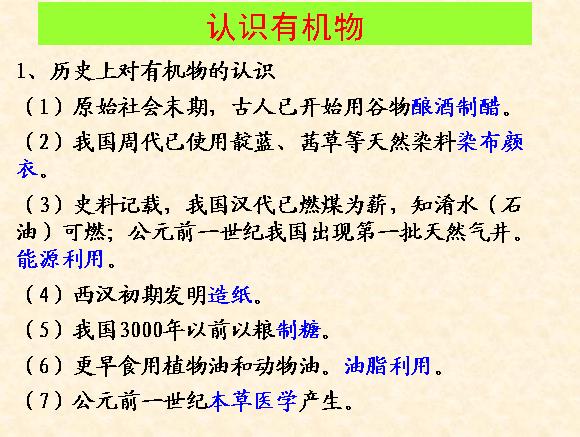 认识有机物

1、历史上对有机物的认识

（1）原始社会末期，古人已开始用谷物酿酒制醋。

（2）我国周代已使用靛蓝、茜草等天然染料染布颜衣。

（3）史料记载，我国汉代已燃煤为薪，知淆水（石油）可燃；公元前一世纪我国出现第一批天然气井。能源利用。

（4）西汉初期发明造纸。

（5）我国3000年以前以粮制糖。

（6）更早食用植物油和动物油。油脂利用。

（7）公元前一世纪本草医学产生。